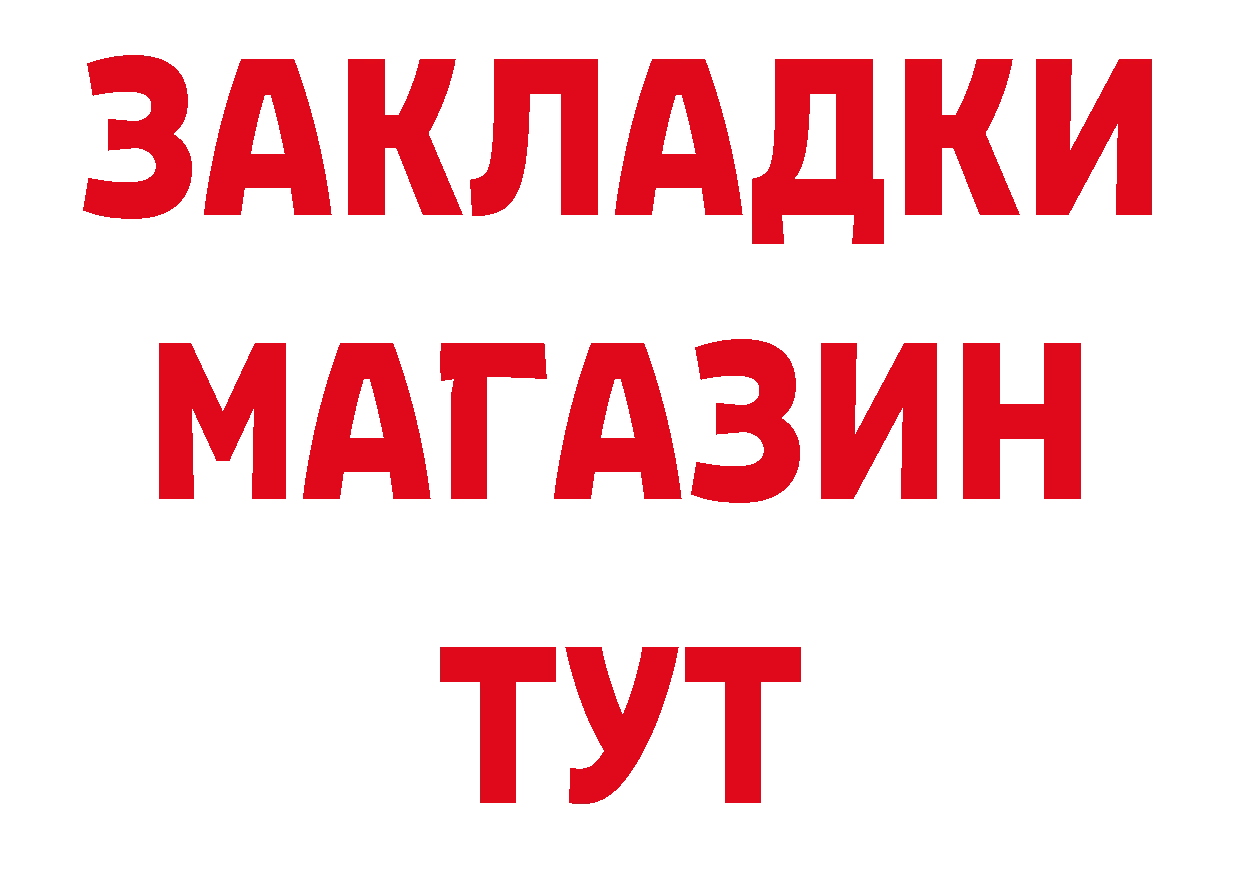 ЗАКЛАДКИ
МАГАЗИН
ТУТ